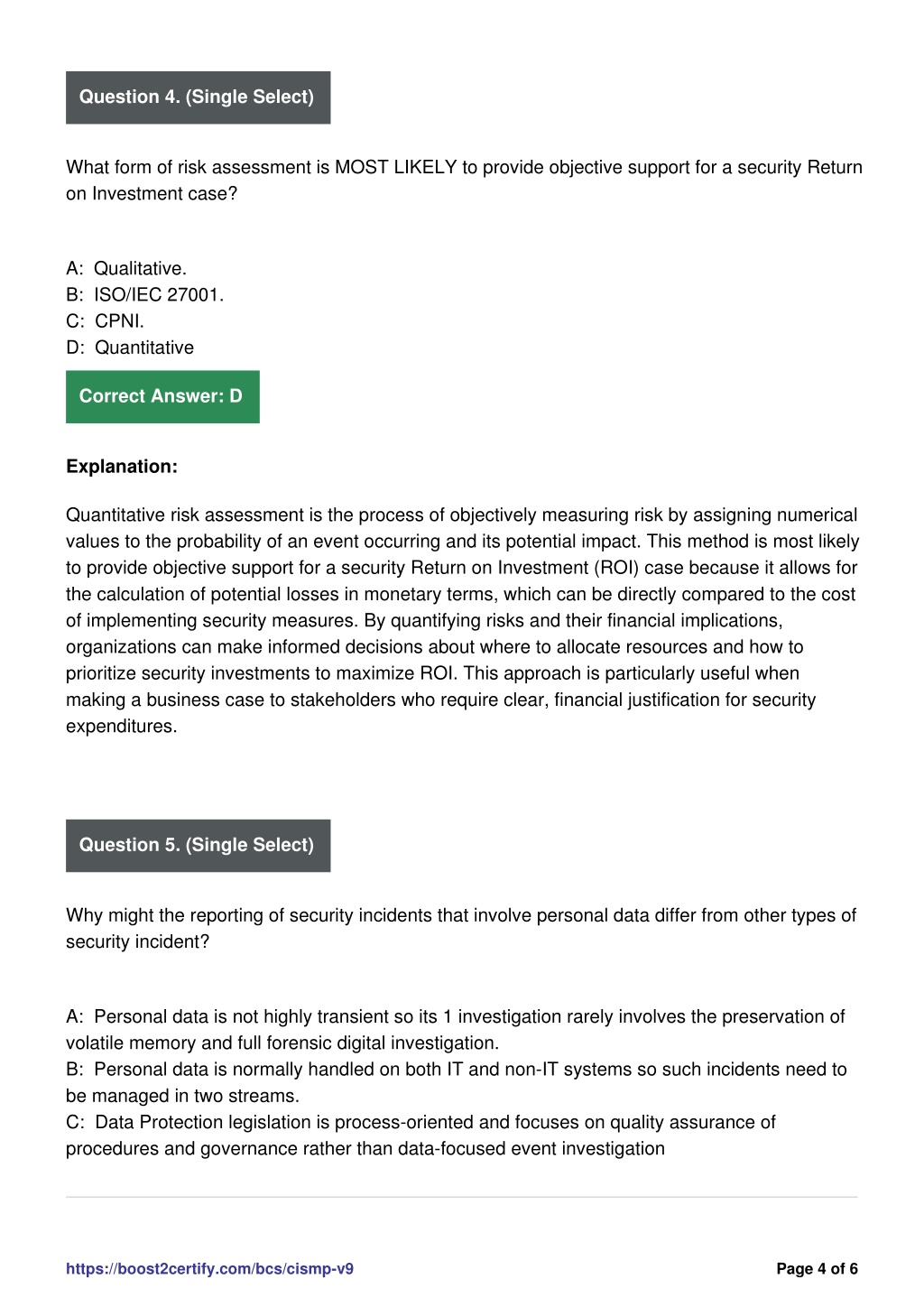 Question 4. (Single Select)

What form of risk assessment is MOST LIKELY to provide objective support for a security Return on Investment case?

A: Qualitative.
B: ISO/IEC 27001.
C: CPNI.
D: Quantitative

Correct Answer: D

Explanation:

Quantitative risk assessment is the process of objectively measuring risk by assigning numerical values to the probability of an event occurring and its potential impact. This method is most likely to provide objective support for a security Return on Investment (ROI) case because it allows for the calculation of potential losses in monetary terms, which can be directly compared to the cost of implementing security measures. By quantifying risks and their financial implications, organizations can make informed decisions about where to allocate resources and how to prioritize security investments to maximize ROI. This approach is particularly useful when making a business case to stakeholders who require clear, financial justification for security expenditures.

Question 5. (Single Select)

Why might the reporting of security incidents that involve personal data differ from other types of security incident?

A: Personal data is not highly transient so its 1 investigation rarely involves the preservation of volatile memory and full forensic digital investigation.
B: Personal data is normally handled on both IT and non-IT systems so such incidents need to be managed in two streams.
C: Data Protection legislation is process-oriented and focuses on quality assurance of procedures and governance rather than data-focused event investigation

https://boost2certify.com/bcs/cismp-v9

Page 4 of 6